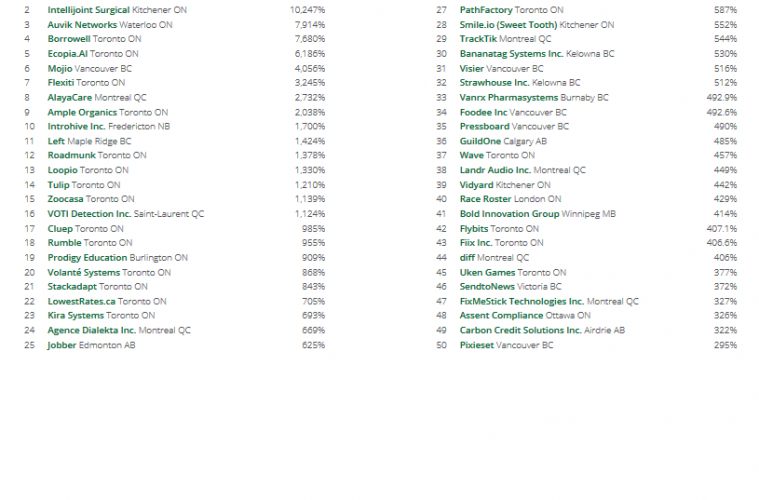 | | | |
|---|---|---|
| 2 | Intellijoint Surgical Kitchener ON | 10,247% |
| 3 | Auvik Networks Waterloo ON | 7,914% |
| 4 | Borrowell Toronto ON | 7,680% |
| 5 | Ecopia.AI Toronto ON | 6,186% |
| 6 | Mojio Vancouver BC | 4,056% |
| 7 | Flexiti Toronto ON | 3,245% |
| 8 | AlayaCare Montreal QC | 2,732% |
| 9 | Ample Organics Toronto ON | 2,038% |
| 10 | Introhive Inc. Fredericton NB | 1,700% |
| 11 | Left Maple Ridge BC | 1,424% |
| 12 | Roadmunk Toronto ON | 1,378% |
| 13 | Loopio Toronto ON | 1,330% |
| 14 | Tulip Toronto ON | 1,210% |
| 15 | Zoocasa Toronto ON | 1,139% |
| 16 | VOTI Detection Inc. Saint-Laurent QC | 1,124% |
| 17 | Cluep Toronto ON | 985% |
| 18 | Rumble Toronto ON | 955% |
| 19 | Prodigy Education Burlington ON | 909% |
| 20 | Volanté Systems Toronto ON | 868% |
| 21 | Stackadapt Toronto ON | 843% |
| 22 | LowestRates.ca Toronto ON | 705% |
| 23 | Kira Systems Toronto ON | 693% |
| 24 | Agence Dialekta Inc. Montreal QC | 669% |
| 25 | Jobber Edmonton AB | 625% |

| | | |
|---|---|---|
| 27 | PathFactory Toronto ON | 587% |
| 28 | Smile.io (Sweet Tooth) Kitchener ON | 552% |
| 29 | TrackTik Montreal QC | 544% |
| 30 | Bananatag Systems Inc. Kelowna BC | 530% |
| 31 | Visier Vancouver BC | 516% |
| 32 | Strawhouse Inc. Kelowna BC | 512% |
| 33 | Vanrx Pharmasystems Burnaby BC | 492.9% |
| 34 | Foodee Inc Vancouver BC | 492.6% |
| 35 | Pressboard Vancouver BC | 490% |
| 36 | GuildOne Calgary AB | 485% |
| 37 | Wave Toronto ON | 457% |
| 38 | Landr Audio Inc. Montreal QC | 449% |
| 39 | Vidyard Kitchener ON | 442% |
| 40 | Race Roster London ON | 429% |
| 41 | Bold Innovation Group Winnipeg MB | 414% |
| 42 | Flybits Toronto ON | 407.1% |
| 43 | Fiix Inc. Toronto ON | 406.6% |
| 44 | diff Montreal QC | 406% |
| 45 | Uken Games Toronto ON | 377% |
| 46 | SendtoNews Victoria BC | 372% |
| 47 | FixMeStick Technologies Inc. Montreal QC | 327% |
| 48 | Assent Compliance Ottawa ON | 326% |
| 49 | Carbon Credit Solutions Inc. Airdrie AB | 322% |
| 50 | Pixieset Vancouver BC | 295% |